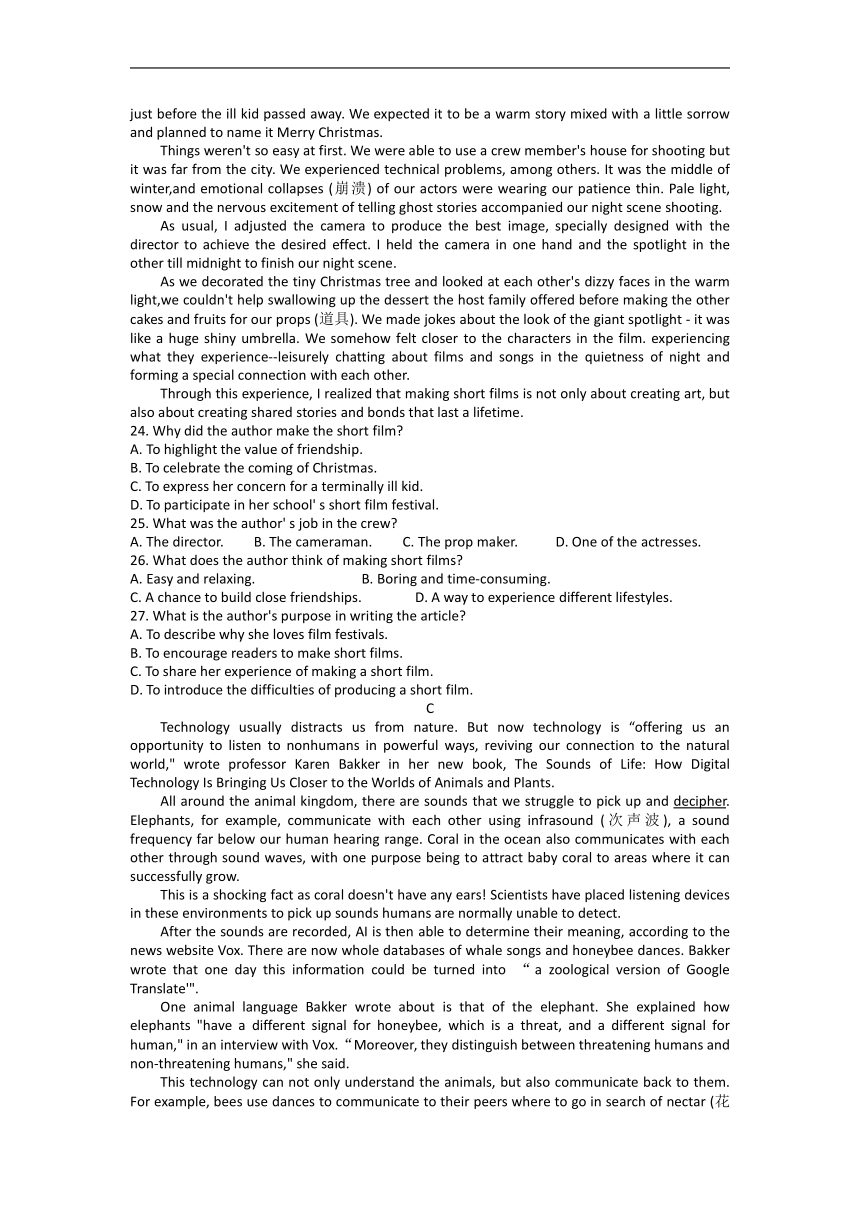 just before the ill kid passed away. We expected it to be a warm story mixed with a little sorrow and planned to name it Merry Christmas.

Things weren't so easy at first. We were able to use a crew member's house for shooting but it was far from the city. We experienced technical problems, among others. It was the middle of winter,and emotional collapses (崩溃) of our actors were wearing our patience thin. Pale light, snow and the nervous excitement of telling ghost stories accompanied our night scene shooting.

As usual, I adjusted the camera to produce the best image, specially designed with the director to achieve the desired effect. I held the camera in one hand and the spotlight in the other till midnight to finish our night scene.

As we decorated the tiny Christmas tree and looked at each other's dizzy faces in the warm light,we couldn't help swallowing up the dessert the host family offered before making the other cakes and fruits for our props (道具). We made jokes about the look of the giant spotlight - it was like a huge shiny umbrella. We somehow felt closer to the characters in the film. experiencing what they experience--leisurely chatting about films and songs in the quietness of night and forming a special connection with each other.

Through this experience, I realized that making short films is not only about creating art, but also about creating shared stories and bonds that last a lifetime.

24. Why did the author make the short film?
A. To highlight the value of friendship.
B. To celebrate the coming of Christmas.
C. To express her concern for a terminally ill kid.
D. To participate in her school' s short film festival.
25. What was the author' s job in the crew?
A. The director. B. The cameraman. C. The prop maker. D. One of the actresses.
26. What does the author think of making short films?
A. Easy and relaxing. B. Boring and time-consuming.
C. A chance to build close friendships. D. A way to experience different lifestyles.
27. What is the author's purpose in writing the article?
A. To describe why she loves film festivals.
B. To encourage readers to make short films.
C. To share her experience of making a short film.
D. To introduce the difficulties of producing a short film.

C

Technology usually distracts us from nature. But now technology is “offering us an opportunity to listen to nonhumans in powerful ways, reviving our connection to the natural world," wrote professor Karen Bakker in her new book, The Sounds of Life: How Digital Technology Is Bringing Us Closer to the Worlds of Animals and Plants.

All around the animal kingdom, there are sounds that we struggle to pick up and decipher. Elephants, for example, communicate with each other using infrasound (次声波), a sound frequency far below our human hearing range. Coral in the ocean also communicates with each other through sound waves, with one purpose being to attract baby coral to areas where it can successfully grow.

This is a shocking fact as coral doesn't have any ears! Scientists have placed listening devices in these environments to pick up sounds humans are normally unable to detect.

After the sounds are recorded, AI is then able to determine their meaning, according to the news website Vox. There are now whole databases of whale songs and honeybee dances. Bakker wrote that one day this information could be turned into “a zoological version of Google Translate'".

One animal language Bakker wrote about is that of the elephant. She explained how elephants "have a different signal for honeybee, which is a threat, and a different signal for human," in an interview with Vox. “Moreover, they distinguish between threatening humans and non-threatening humans," she said.

This technology can not only understand the animals, but also communicate back to them. For example, bees use dances to communicate to their peers where to go in search of nectar (花